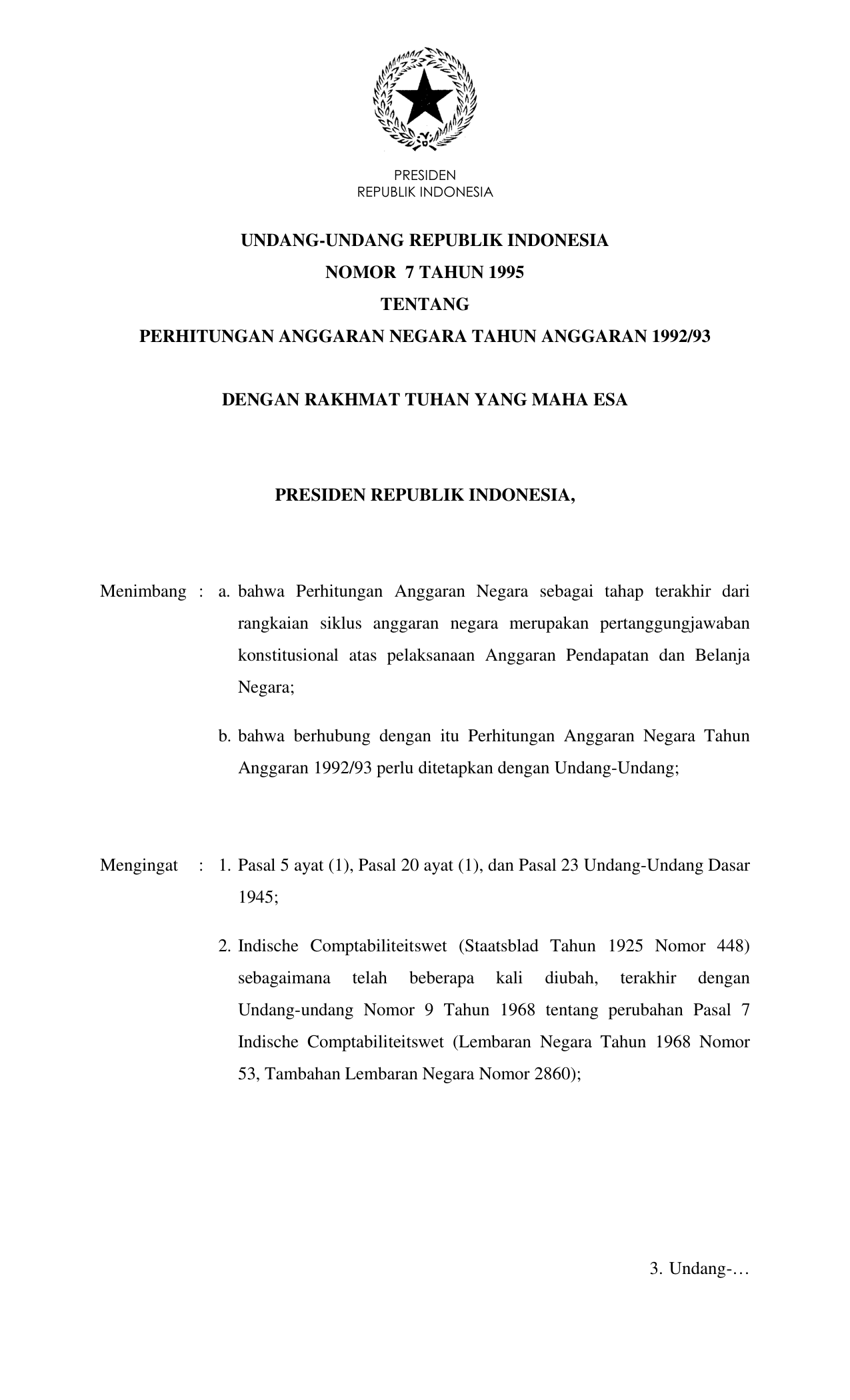 PRESIDEN
REPUBLIK INDONESIA

UNDANG-UNDANG REPUBLIK INDONESIA
NOMOR 7 TAHUN 1995
TENTANG
PERHITUNGAN ANGGARAN NEGARA TAHUN ANGGARAN 1992/93

DENGAN RAKHMAT TUHAN YANG MAHA ESA

PRESIDEN REPUBLIK INDONESIA,

Menimbang : a. bahwa Perhitungan Anggaran Negara sebagai tahap terakhir dari rangkaian siklus anggaran negara merupakan pertanggungjawaban konstitusional atas pelaksanaan Anggaran Pendapatan dan Belanja Negara;

b. bahwa berhubung dengan itu Perhitungan Anggaran Negara Tahun Anggaran 1992/93 perlu ditetapkan dengan Undang-Undang;

Mengingat : 1. Pasal 5 ayat (1), Pasal 20 ayat (1), dan Pasal 23 Undang-Undang Dasar 1945;

2. Indische Comptabiliteitswet (Staatsblad Tahun 1925 Nomor 448) sebagaimana telah beberapa kali diubah, terakhir dengan Undang-undang Nomor 9 Tahun 1968 tentang perubahan Pasal 7 Indische Comptabiliteitswet (Lembaran Negara Tahun 1968 Nomor 53, Tambahan Lembaran Negara Nomor 2860);

3. Undang-…